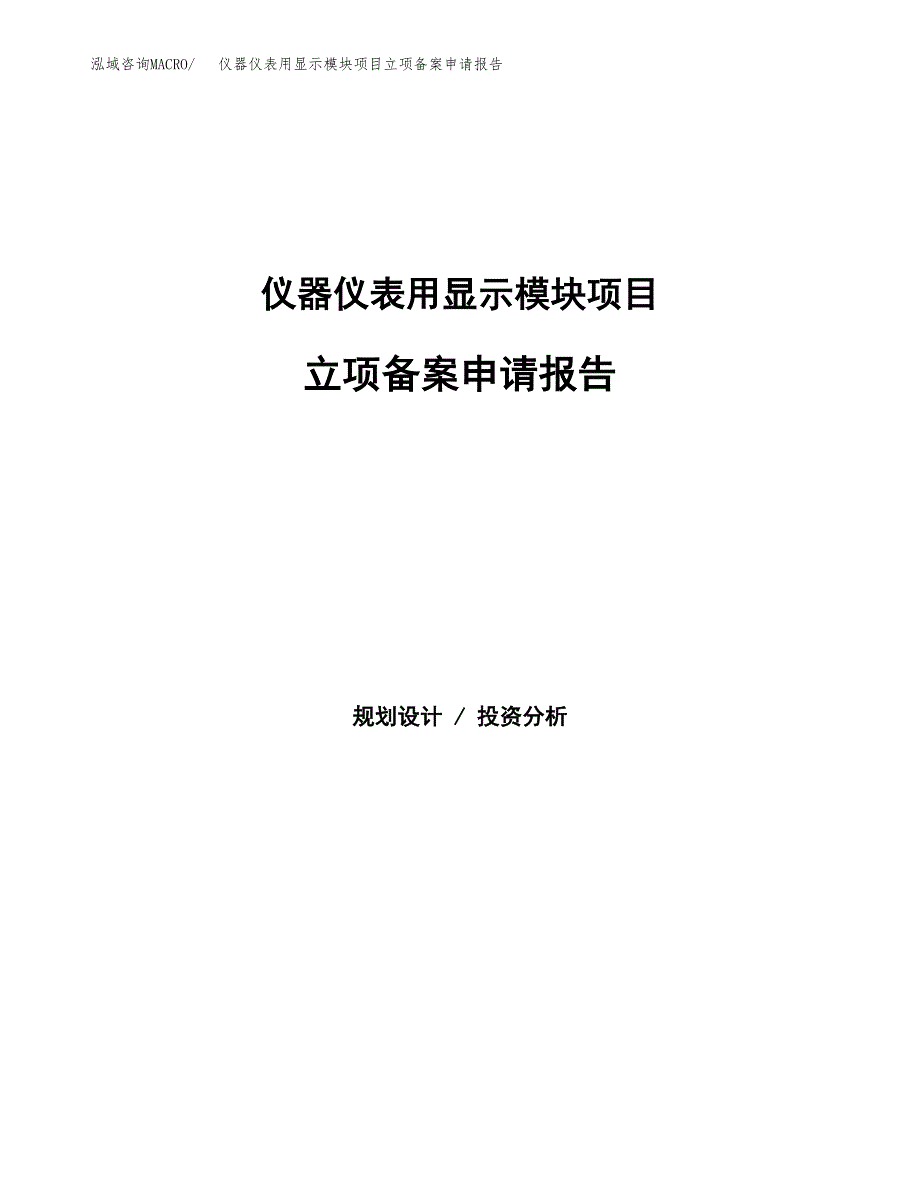 泓域咨询MACRO/ 仪器仪表用显示模块项目立项备案申请报告

仪器仪表用显示模块项目

立项备案申请报告

规划设计 / 投资分析